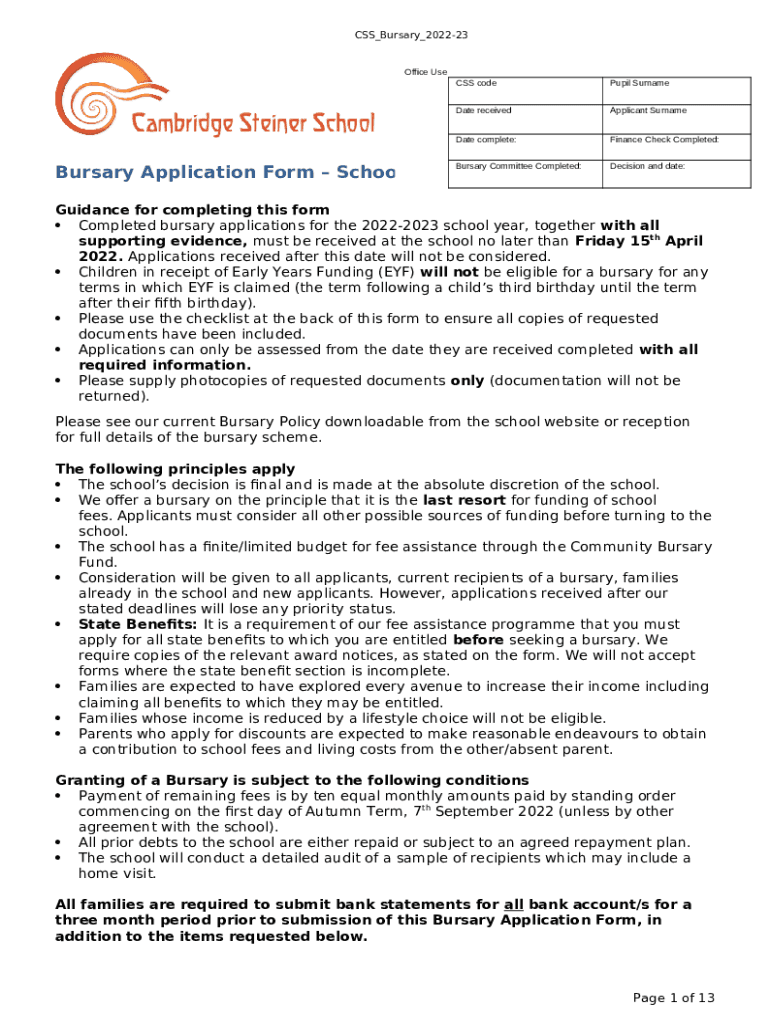 CSS_Bursary_2022-23

Cambridge Steiner School

Office Use

| CSS code | Pupil Surname |
|---|---|
| Date received | Applicant Surname |
| Date complete: | Finance Check Completed: |
| Bursary Committee Completed: | Decision and date: |

Bursary Application Form – Schoo

Guidance for completing this form
• Completed bursary applications for the 2022-2023 school year, together with all supporting evidence, must be received at the school no later than Friday 15$^{th}$ April 2022. Applications received after this date will not be considered.
• Children in receipt of Early Years Funding (EYF) will not be eligible for a bursary for any terms in which EYF is claimed (the term following a child's third birthday until the term after their fifth birthday).
• Please use the checklist at the back of this form to ensure all copies of requested documents have been included.
• Applications can only be assessed from the date they are received completed with all required information.
• Please supply photocopies of requested documents only (documentation will not be returned).

Please see our current Bursary Policy downloadable from the school website or reception for full details of the bursary scheme.

The following principles apply
• The school's decision is final and is made at the absolute discretion of the school.
• We offer a bursary on the principle that it is the last resort for funding of school fees. Applicants must consider all other possible sources of funding before turning to the school.
• The school has a finite/limited budget for fee assistance through the Community Bursary Fund.
• Consideration will be given to all applicants, current recipients of a bursary, families already in the school and new applicants. However, applications received after our stated deadlines will lose any priority status.
• State Benefits: It is a requirement of our fee assistance programme that you must apply for all state benefits to which you are entitled before seeking a bursary. We require copies of the relevant award notices, as stated on the form. We will not accept forms where the state benefit section is incomplete.
• Families are expected to have explored every avenue to increase their income including claiming all benefits to which they may be entitled.
• Families whose income is reduced by a lifestyle choice will not be eligible.
• Parents who apply for discounts are expected to make reasonable endeavours to obtain a contribution to school fees and living costs from the other/absent parent.

Granting of a Bursary is subject to the following conditions
• Payment of remaining fees is by ten equal monthly amounts paid by standing order commencing on the first day of Autumn Term, 7$^{th}$ September 2022 (unless by other agreement with the school).
• All prior debts to the school are either repaid or subject to an agreed repayment plan.
• The school will conduct a detailed audit of a sample of recipients which may include a home visit.

All families are required to submit bank statements for all bank account/s for a three month period prior to submission of this Bursary Application Form, in addition to the items requested below.

Page 1 of 13